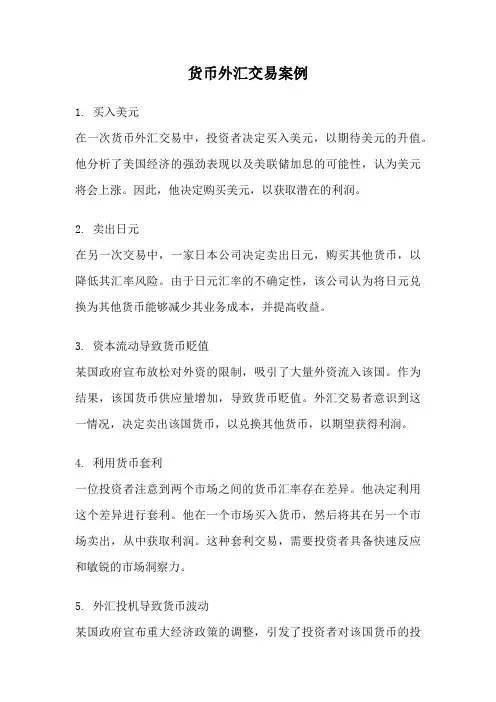 货币外汇交易案例

1. 买入美元

在一次货币外汇交易中，投资者决定买入美元，以期待美元的升值。他分析了美国经济的强劲表现以及美联储加息的可能性，认为美元将会上涨。因此，他决定购买美元，以获取潜在的利润。

2. 卖出日元

在另一次交易中，一家日本公司决定卖出日元，购买其他货币，以降低其汇率风险。由于日元汇率的不确定性，该公司认为将日元兑换为其他货币能够减少其业务成本，并提高收益。

3. 资本流动导致货币贬值

某国政府宣布放松对外资的限制，吸引了大量外资流入该国。作为结果，该国货币供应量增加，导致货币贬值。外汇交易者意识到这一情况，决定卖出该国货币，以兑换其他货币，以期望获得利润。

4. 利用货币套利

一位投资者注意到两个市场之间的货币汇率存在差异。他决定利用这个差异进行套利。他在一个市场买入货币，然后将其在另一个市场卖出，从中获取利润。这种套利交易，需要投资者具备快速反应和敏锐的市场洞察力。

5. 外汇投机导致货币波动

某国政府宣布重大经济政策的调整，引发了投资者对该国货币的投